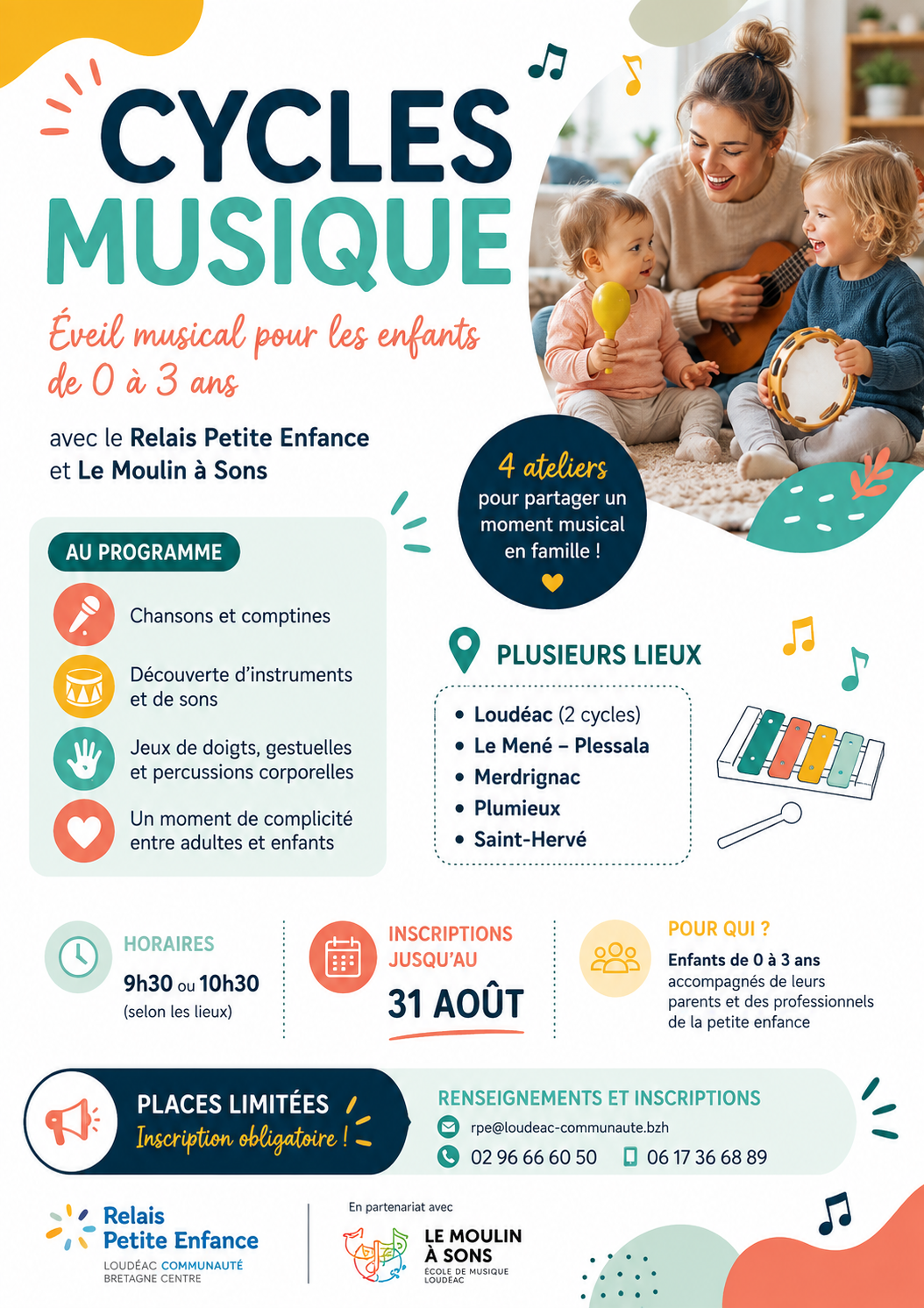 CYCLES MUSIQUE

Éveil musical pour les enfants de 0 à 3 ans

avec le Relais Petite Enfance et Le Moulin à Sons

4 ateliers pour partager un moment musical en famille !

AU PROGRAMME

Chansons et comptines

Découverte d'instruments et de sons

Jeux de doigts, gestuelles et percussions corporelles

Un moment de complicité entre adultes et enfants

PLUSIEURS LIEUX

• Loudéac (2 cycles)
• Le Mené – Plessala
• Merdrignac
• Plumieux
• Saint-Hervé

HORAIRES
9h30 ou 10h30
(selon les lieux)

INSCRIPTIONS JUSQU'AU
31 AOÛT

POUR QUI ?
Enfants de 0 à 3 ans accompagnés de leurs parents et des professionnels de la petite enfance

PLACES LIMITÉES
Inscription obligatoire !

RENSEIGNEMENTS ET INSCRIPTIONS
rpe@loudeac-communaute.bzh
02 96 66 60 50 06 17 36 68 89

Relais Petite Enfance
LOUDÉAC COMMUNAUTÉ
BRETAGNE CENTRE

En partenariat avec
LE MOULIN À SONS
ÉCOLE DE MUSIQUE LOUDÉAC